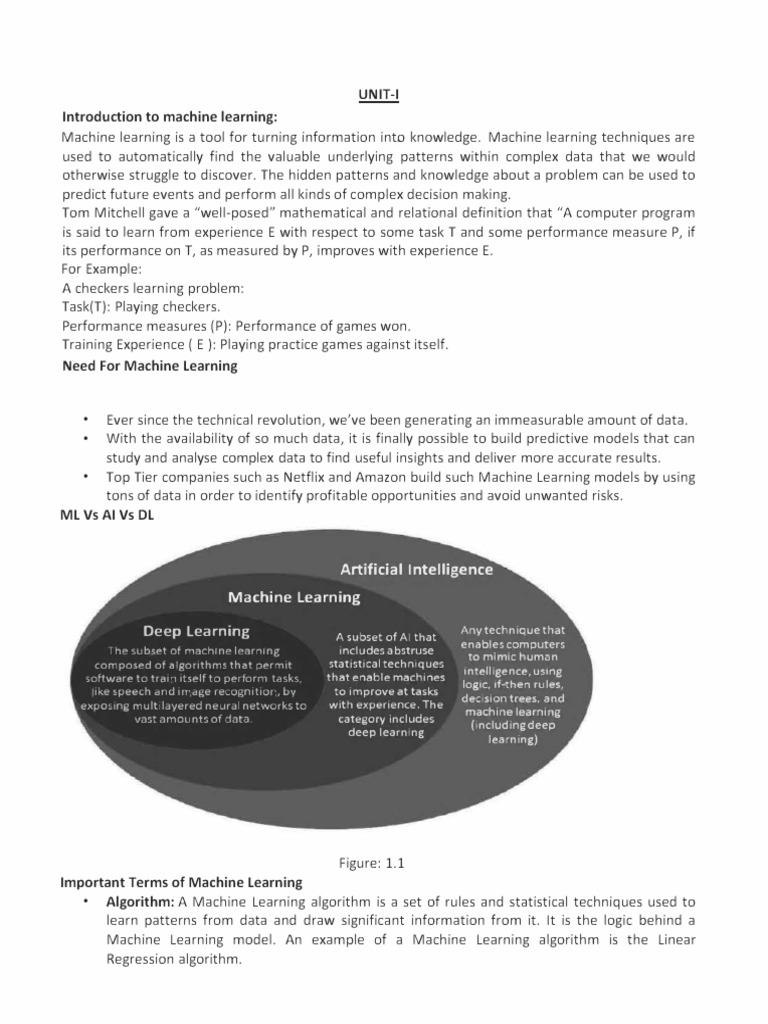 UNIT-I

Introduction to machine learning:

Machine learning is a tool for turning information into knowledge. Machine learning techniques are used to automatically find the valuable underlying patterns within complex data that we would otherwise struggle to discover. The hidden patterns and knowledge about a problem can be used to predict future events and perform all kinds of complex decision making.

Tom Mitchell gave a "well-posed" mathematical and relational definition that "A computer program is said to learn from experience E with respect to some task T and some performance measure P, if its performance on T, as measured by P, improves with experience E.

For Example:

A checkers learning problem:

Task(T): Playing checkers.

Performance measures (P): Performance of games won.

Training Experience ( E ): Playing practice games against itself.

Need For Machine Learning

• Ever since the technical revolution, we've been generating an immeasurable amount of data.
• With the availability of so much data, it is finally possible to build predictive models that can study and analyse complex data to find useful insights and deliver more accurate results.
• Top Tier companies such as Netflix and Amazon build such Machine Learning models by using tons of data in order to identify profitable opportunities and avoid unwanted risks.

ML Vs AI Vs DL

Artificial Intelligence

Machine Learning

Deep Learning

The subset of machine learning composed of algorithms that permit software to train itself to perform tasks, like speech and image recognition, by exposing multilayered neural networks to vast amounts of data.

A subset of AI that includes abstruse statistical techniques that enable machines to improve at tasks with experience. The category includes deep learning

Any technique that enables computers to mimic human intelligence, using logic, if-then rules, decision trees, and machine learning (including deep learning)

Figure: 1.1

Important Terms of Machine Learning

• Algorithm: A Machine Learning algorithm is a set of rules and statistical techniques used to learn patterns from data and draw significant information from it. It is the logic behind a Machine Learning model. An example of a Machine Learning algorithm is the Linear Regression algorithm.